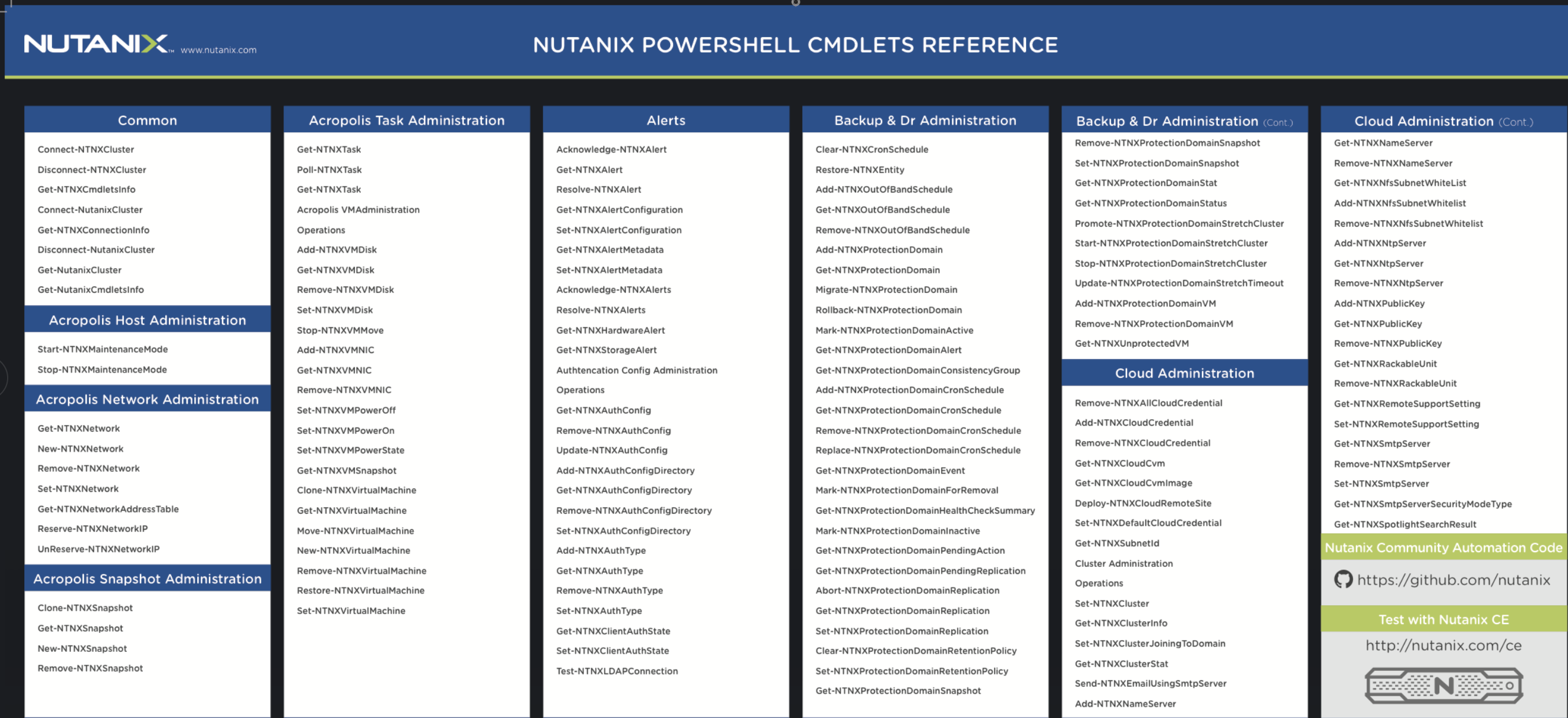 NUTANIX™ www.nutanix.com

NUTANIX POWERSHELL CMDLETS REFERENCE

Common

Connect-NTNXCluster
Disconnect-NTNXCluster
Get-NTNXCmdletsInfo
Connect-NutanixCluster
Get-NTNXConnectionInfo
Disconnect-NutanixCluster
Get-NutanixCluster
Get-NutanixCmdletsInfo

Acropolis Host Administration

Start-NTNXMaintenanceMode
Stop-NTNXMaintenanceMode

Acropolis Network Administration

Get-NTNXNetwork
New-NTNXNetwork
Remove-NTNXNetwork
Set-NTNXNetwork
Get-NTNXNetworkAddressTable
Reserve-NTNXNetworkIP
UnReserve-NTNXNetworkIP

Acropolis Snapshot Administration

Clone-NTNXSnapshot
Get-NTNXSnapshot
New-NTNXSnapshot
Remove-NTNXSnapshot

Acropolis Task Administration

Get-NTNXTask
Poll-NTNXTask
Get-NTNXTask
Acropolis VMAdministration
Operations
Add-NTNXVMDisk
Get-NTNXVMDisk
Remove-NTNXVMDisk
Set-NTNXVMDisk
Stop-NTNXVMMove
Add-NTNXVMNIC
Get-NTNXVMNIC
Remove-NTNXVMNIC
Set-NTNXVMPowerOff
Set-NTNXVMPowerOn
Set-NTNXVMPowerState
Get-NTNXVMSnapshot
Clone-NTNXVirtualMachine
Get-NTNXVirtualMachine
Move-NTNXVirtualMachine
New-NTNXVirtualMachine
Remove-NTNXVirtualMachine
Restore-NTNXVirtualMachine
Set-NTNXVirtualMachine

Alerts

Acknowledge-NTNXAlert
Get-NTNXAlert
Resolve-NTNXAlert
Get-NTNXAlertConfiguration
Set-NTNXAlertConfiguration
Get-NTNXAlertMetadata
Set-NTNXAlertMetadata
Acknowledge-NTNXAlerts
Resolve-NTNXAlerts
Get-NTNXHardwareAlert
Get-NTNXStorageAlert
Authtencation Config Administration
Operations
Get-NTNXAuthConfig
Remove-NTNXAuthConfig
Update-NTNXAuthConfig
Add-NTNXAuthConfigDirectory
Get-NTNXAuthConfigDirectory
Remove-NTNXAuthConfigDirectory
Set-NTNXAuthConfigDirectory
Add-NTNXAuthType
Get-NTNXAuthType
Remove-NTNXAuthType
Set-NTNXAuthType
Get-NTNXClientAuthState
Set-NTNXClientAuthState
Test-NTNXLDAPConnection

Backup & Dr Administration

Clear-NTNXCronSchedule
Restore-NTNXEntity
Add-NTNXOutOfBandSchedule
Get-NTNXOutOfBandSchedule
Remove-NTNXOutOfBandSchedule
Add-NTNXProtectionDomain
Get-NTNXProtectionDomain
Migrate-NTNXProtectionDomain
Rollback-NTNXProtectionDomain
Mark-NTNXProtectionDomainActive
Get-NTNXProtectionDomainAlert
Get-NTNXProtectionDomainConsistencyGroup
Add-NTNXProtectionDomainCronSchedule
Get-NTNXProtectionDomainCronSchedule
Remove-NTNXProtectionDomainCronSchedule
Replace-NTNXProtectionDomainCronSchedule
Get-NTNXProtectionDomainEvent
Mark-NTNXProtectionDomainForRemoval
Get-NTNXProtectionDomainHealthCheckSummary
Mark-NTNXProtectionDomainInactive
Get-NTNXProtectionDomainPendingAction
Get-NTNXProtectionDomainPendingReplication
Abort-NTNXProtectionDomainReplication
Get-NTNXProtectionDomainReplication
Set-NTNXProtectionDomainReplication
Clear-NTNXProtectionDomainRetentionPolicy
Set-NTNXProtectionDomainRetentionPolicy
Get-NTNXProtectionDomainSnapshot

Backup & Dr Administration (Cont.)

Remove-NTNXProtectionDomainSnapshot
Set-NTNXProtectionDomainSnapshot
Get-NTNXProtectionDomainStat
Get-NTNXProtectionDomainStatus
Promote-NTNXProtectionDomainStretchCluster
Start-NTNXProtectionDomainStretchCluster
Stop-NTNXProtectionDomainStretchCluster
Update-NTNXProtectionDomainStretchTimeout
Add-NTNXProtectionDomainVM
Remove-NTNXProtectionDomainVM
Get-NTNXUnprotectedVM

Cloud Administration

Remove-NTNXAllCloudCredential
Add-NTNXCloudCredential
Remove-NTNXCloudCredential
Get-NTNXCloudCvm
Get-NTNXCloudCvmImage
Deploy-NTNXCloudRemoteSite
Set-NTNXDefaultCloudCredential
Get-NTNXSubnetId
Cluster Administration
Operations
Set-NTNXCluster
Get-NTNXClusterInfo
Set-NTNXClusterJoiningToDomain
Get-NTNXClusterStat
Send-NTNXEmailUsingSmtpServer
Add-NTNXNameServer

Cloud Administration (Cont.)

Get-NTNXNameServer
Remove-NTNXNameServer
Get-NTNXNfsSubnetWhiteList
Add-NTNXNfsSubnetWhitelist
Remove-NTNXNfsSubnetWhitelist
Add-NTNXNtpServer
Get-NTNXNtpServer
Remove-NTNXNtpServer
Add-NTNXPublicKey
Get-NTNXPublicKey
Remove-NTNXPublicKey
Get-NTNXRackableUnit
Remove-NTNXRackableUnit
Get-NTNXRemoteSupportSetting
Set-NTNXRemoteSupportSetting
Get-NTNXSmtpServer
Remove-NTNXSmtpServer
Set-NTNXSmtpServer
Get-NTNXSmtpServerSecurityModeType
Get-NTNXSpotlightSearchResult

Nutanix Community Automation Code

https://github.com/nutanix

Test with Nutanix CE

http://nutanix.com/ce

N